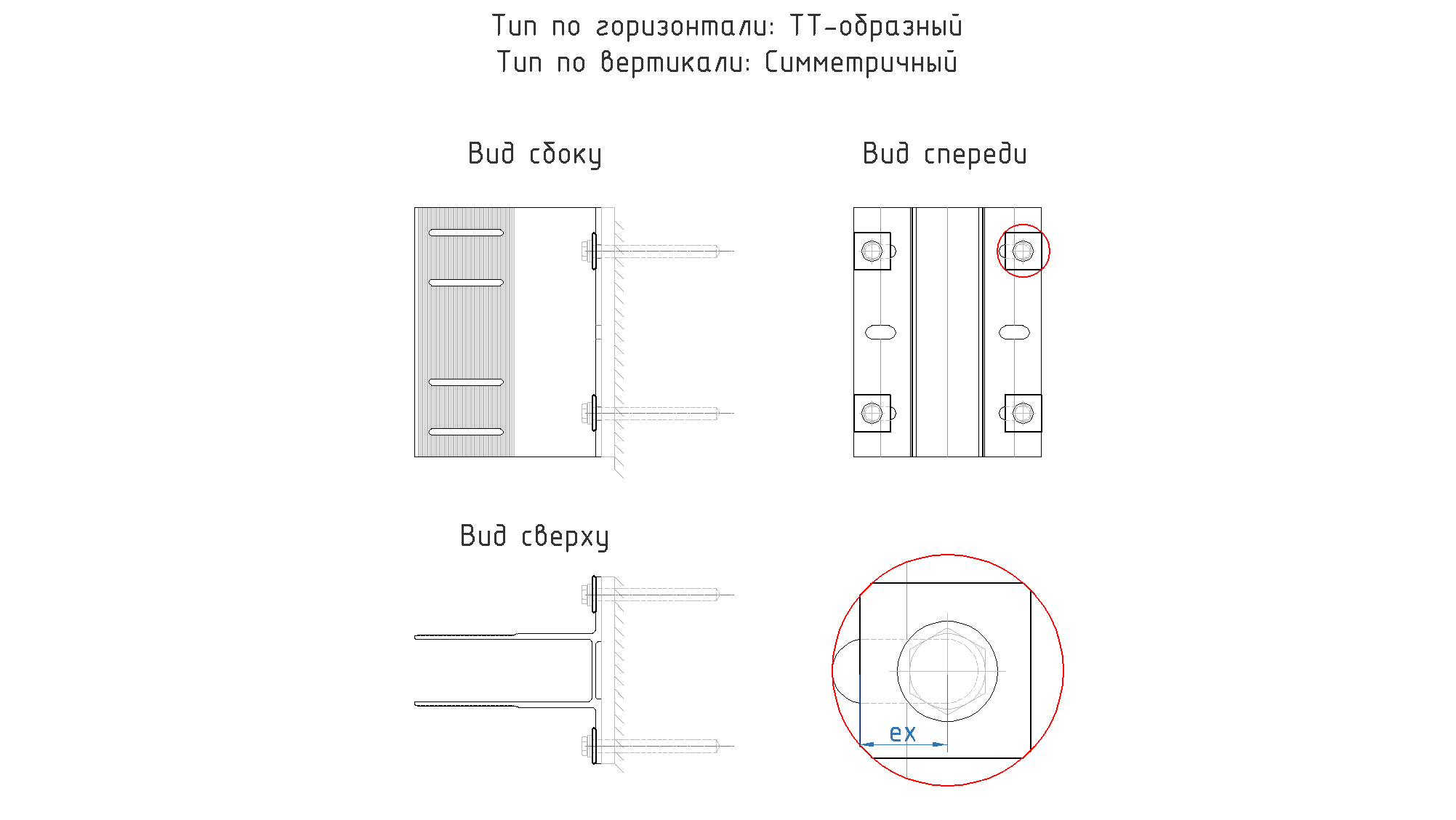 Тип по горизонтали: ТТ-образный
Тип по вертикали: Симметричный

Вид сбоку

Вид спереди

Вид сверху

ex